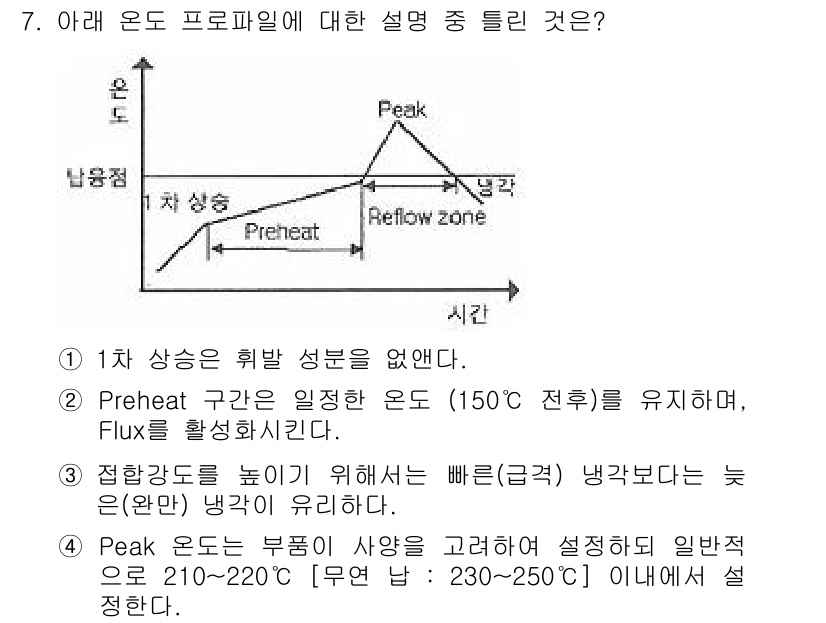 7. 아래 온도 프로파일에 대한 설명 중 틀린 것은?

온도

Peak

납융점

냉각

1 차 상승

Reflow zone

Preheat

시간

① 1차 상승은 휘발 성분을 없앤다.

② Preheat 구간은 일정한 온도 (150℃ 전후)를 유지하며, Flux를 활성화시킨다.

③ 접합강도를 높이기 위해서는 빠른(급격) 냉각보다는 늦은(완만) 냉각이 유리하다.

④ Peak 온도는 부품이 사양을 고려하여 설정하되 일반적으로 210~220℃ [무연 납 : 230~250℃] 이내에서 설정한다.